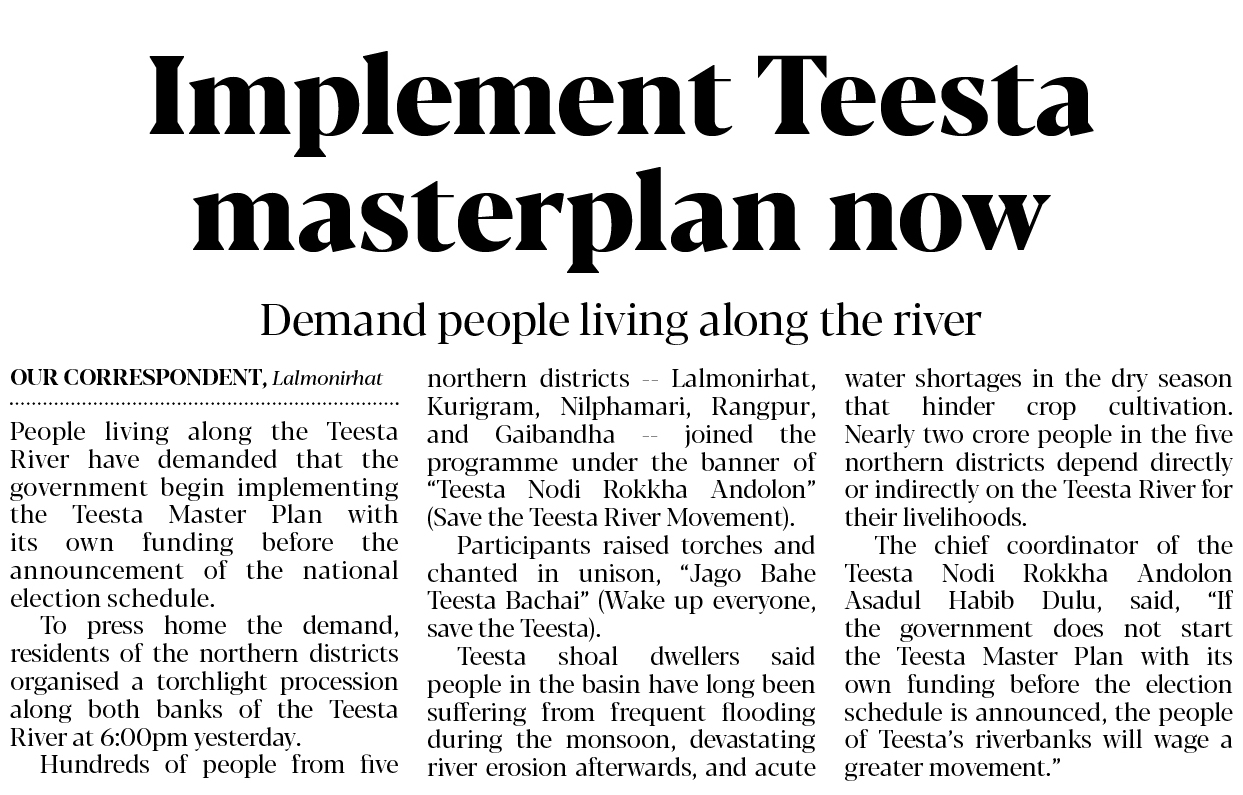 Implement Teesta masterplan now

Demand people living along the river

OUR CORRESPONDENT, Lalmonirhat

People living along the Teesta River have demanded that the government begin implementing the Teesta Master Plan with its own funding before the announcement of the national election schedule.

To press home the demand, residents of the northern districts organised a torchlight procession along both banks of the Teesta River at 6:00pm yesterday.

Hundreds of people from five northern districts -- Lalmonirhat, Kurigram, Nilphamari, Rangpur, and Gaibandha -- joined the programme under the banner of "Teesta Nodi Rokkha Andolon" (Save the Teesta River Movement).

Participants raised torches and chanted in unison, "Jago Bahe Teesta Bachai" (Wake up everyone, save the Teesta).

Teesta shoal dwellers said people in the basin have long been suffering from frequent flooding during the monsoon, devastating river erosion afterwards, and acute water shortages in the dry season that hinder crop cultivation. Nearly two crore people in the five northern districts depend directly or indirectly on the Teesta River for their livelihoods.

The chief coordinator of the Teesta Nodi Rokkha Andolon Asadul Habib Dulu, said, "If the government does not start the Teesta Master Plan with its own funding before the election schedule is announced, the people of Teesta's riverbanks will wage a greater movement."